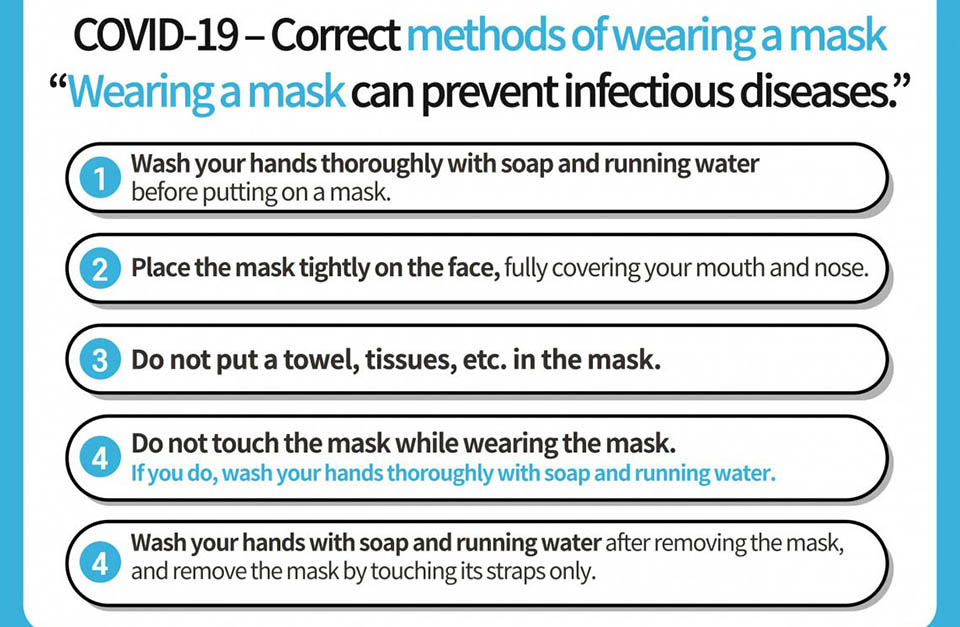 COVID-19 – Correct methods of wearing a mask
“Wearing a mask can prevent infectious diseases.”

1 Wash your hands thoroughly with soap and running water before putting on a mask.

2 Place the mask tightly on the face, fully covering your mouth and nose.

3 Do not put a towel, tissues, etc. in the mask.

4 Do not touch the mask while wearing the mask. If you do, wash your hands thoroughly with soap and running water.

4 Wash your hands with soap and running water after removing the mask, and remove the mask by touching its straps only.